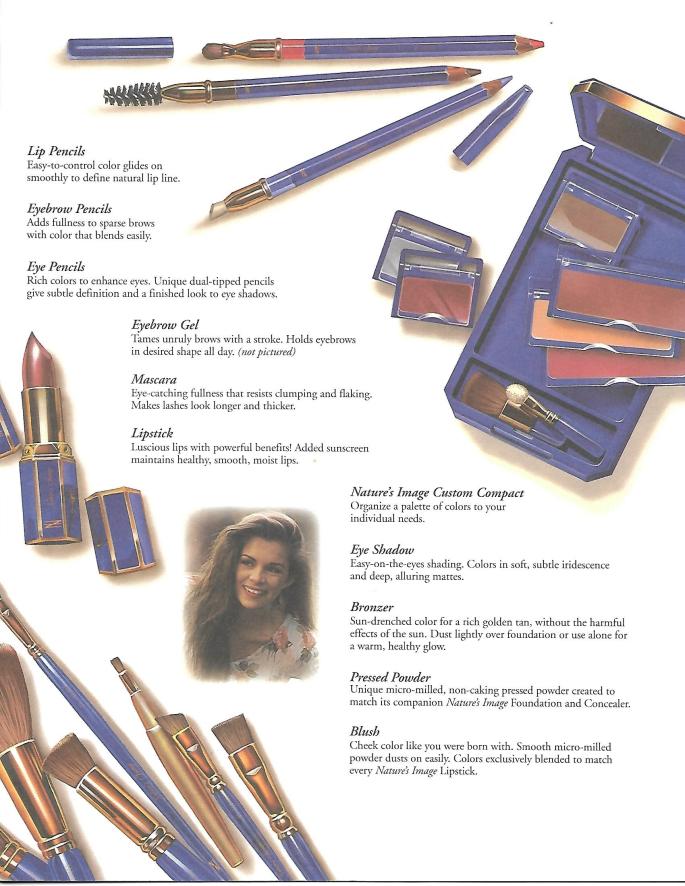 Lip Pencils
Easy-to-control color glides on smoothly to define natural lip line.

Eyebrow Pencils
Adds fullness to sparse brows with color that blends easily.

Eye Pencils
Rich colors to enhance eyes. Unique dual-tipped pencils give subtle definition and a finished look to eye shadows.

Eyebrow Gel
Tames unruly brows with a stroke. Holds eyebrows in desired shape all day. (not pictured)

Mascara
Eye-catching fullness that resists clumping and flaking. Makes lashes look longer and thicker.

Lipstick
Luscious lips with powerful benefits! Added sunscreen maintains healthy, smooth, moist lips.

Nature's Image Custom Compact
Organize a palette of colors to your individual needs.

Eye Shadow
Easy-on-the-eyes shading. Colors in soft, subtle iridescence and deep, alluring mattes.

Bronzer
Sun-drenched color for a rich golden tan, without the harmful effects of the sun. Dust lightly over foundation or use alone for a warm, healthy glow.

Pressed Powder
Unique micro-milled, non-caking pressed powder created to match its companion Nature's Image Foundation and Concealer.

Blush
Cheek color like you were born with. Smooth micro-milled powder dusts on easily. Colors exclusively blended to match every Nature's Image Lipstick.